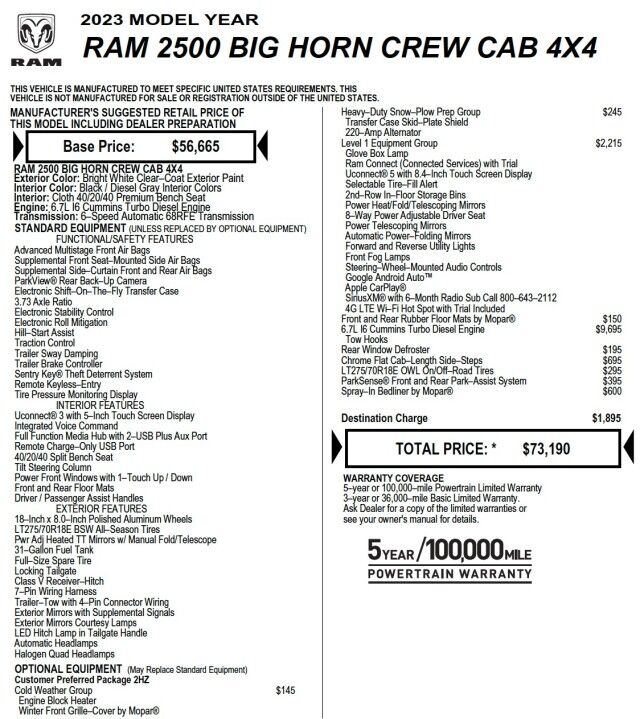 RAM

2023 MODEL YEAR
RAM 2500 BIG HORN CREW CAB 4X4

THIS VEHICLE IS MANUFACTURED TO MEET SPECIFIC UNITED STATES REQUIREMENTS. THIS VEHICLE IS NOT MANUFACTURED FOR SALE OR REGISTRATION OUTSIDE OF THE UNITED STATES.

MANUFACTURER'S SUGGESTED RETAIL PRICE OF THIS MODEL INCLUDING DEALER PREPARATION

Base Price: $56,665

RAM 2500 BIG HORN CREW CAB 4X4
Exterior Color: Bright White Clear–Coat Exterior Paint
Interior Color: Black / Diesel Gray Interior Colors
Interior: Cloth 40/20/40 Premium Bench Seat
Engine: 6.7L I6 Cummins Turbo Diesel Engine
Transmission: 6–Speed Automatic 68RFE Transmission
STANDARD EQUIPMENT (UNLESS REPLACED BY OPTIONAL EQUIPMENT)
FUNCTIONAL/SAFETY FEATURES
Advanced Multistage Front Air Bags
Supplemental Front Seat–Mounted Side Air Bags
Supplemental Side–Curtain Front and Rear Air Bags
ParkView® Rear Back–Up Camera
Electronic Shift–On–The–Fly Transfer Case
3.73 Axle Ratio
Electronic Stability Control
Electronic Roll Mitigation
Hill–Start Assist
Traction Control
Trailer Sway Damping
Trailer Brake Controller
Sentry Key® Theft Deterrent System
Remote Keyless–Entry
Tire Pressure Monitoring Display
INTERIOR FEATURES
Uconnect® 3 with 5–Inch Touch Screen Display
Integrated Voice Command
Full Function Media Hub with 2–USB Plus Aux Port
Remote Charge–Only USB Port
40/20/40 Split Bench Seat
Tilt Steering Column
Power Front Windows with 1–Touch Up / Down
Front and Rear Floor Mats
Driver / Passenger Assist Handles
EXTERIOR FEATURES
18–Inch x 8.0–Inch Polished Aluminum Wheels
LT275/70R18E BSW All–Season Tires
Pwr Adj Heated TT Mirrors w/ Manual Fold/Telescope
31–Gallon Fuel Tank
Full–Size Spare Tire
Locking Tailgate
Class V Receiver–Hitch
7–Pin Wiring Harness
Trailer–Tow with 4–Pin Connector Wiring
Exterior Mirrors with Supplemental Signals
Exterior Mirrors Courtesy Lamps
LED Hitch Lamp in Tailgate Handle
Automatic Headlamps
Halogen Quad Headlamps
OPTIONAL EQUIPMENT (May Replace Standard Equipment)
Customer Preferred Package 2HZ
Cold Weather Group $145
Engine Block Heater
Winter Front Grille–Cover by Mopar®

Heavy–Duty Snow–Plow Prep Group $245
Transfer Case Skid–Plate Shield
220–Amp Alternator
Level 1 Equipment Group $2,215
Glove Box Lamp
Ram Connect (Connected Services) with Trial
Uconnect® 5 with 8.4–Inch Touch Screen Display
Selectable Tire–Fill Alert
2nd–Row In–Floor Storage Bins
Power Heat/Fold/Telescoping Mirrors
8–Way Power Adjustable Driver Seat
Power Telescoping Mirrors
Automatic Power–Folding Mirrors
Forward and Reverse Utility Lights
Front Fog Lamps
Steering–Wheel–Mounted Audio Controls
Google Android Auto™
Apple CarPlay®
SiriusXM® with 6–Month Radio Sub Call 800–643–2112
4G LTE Wi–Fi Hot Spot with Trial Included
Front and Rear Rubber Floor Mats by Mopar® $150
6.7L I6 Cummins Turbo Diesel Engine $9,695
Tow Hooks
Rear Window Defroster $195
Chrome Flat Cab–Length Side–Steps $695
LT275/70R18E OWL On/Off–Road Tires $295
ParkSense® Front and Rear Park–Assist System $395
Spray–In Bedliner by Mopar® $600

Destination Charge $1,895

TOTAL PRICE: * $73,190

WARRANTY COVERAGE
5–year or 100,000–mile Powertrain Limited Warranty
3–year or 36,000–mile Basic Limited Warranty.
Ask Dealer for a copy of the limited warranties or see your owner's manual for details.

5 YEAR / 100,000 MILE
POWERTRAIN WARRANTY